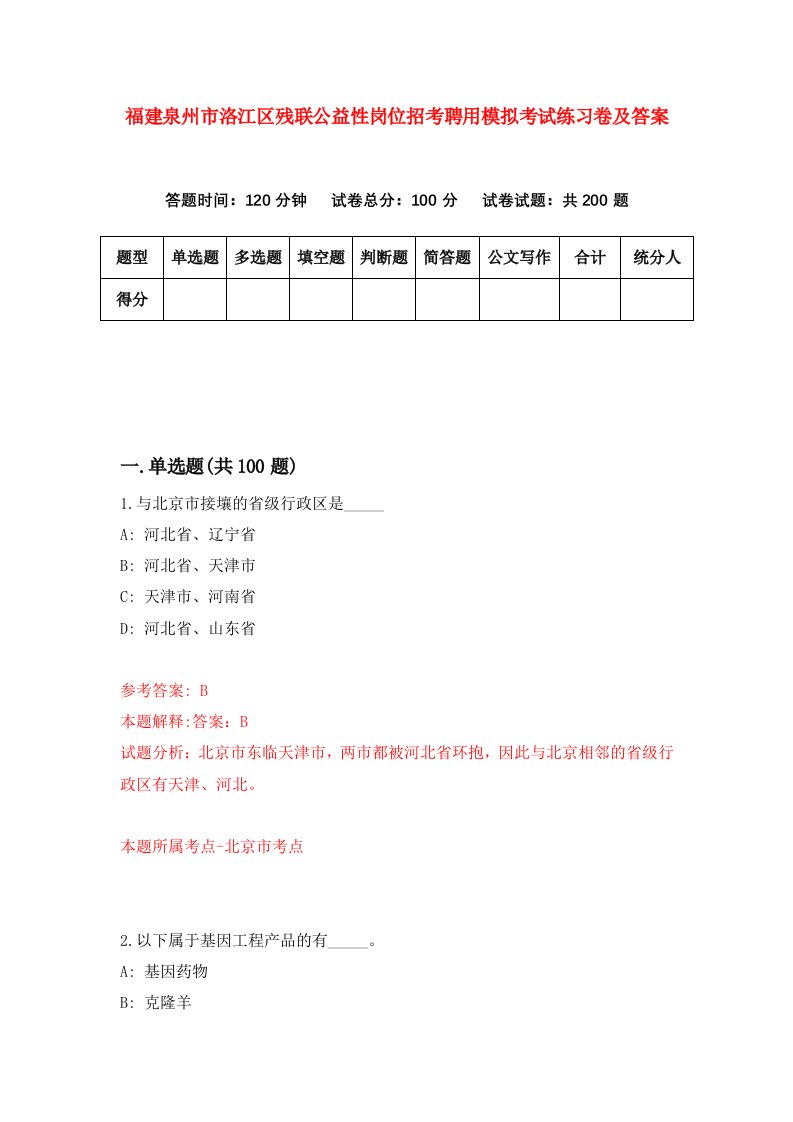 福建泉州市洛江区残联公益性岗位招考聘用模拟考试练习卷及答案

答题时间：120 分钟　试卷总分：100 分　试卷试题：共 200 题

| 题型 | 单选题 | 多选题 | 填空题 | 判断题 | 简答题 | 公文写作 | 合计 | 统分人 |
|---|---|---|---|---|---|---|---|---|
| 得分 | | | | | | | | |

一.单选题(共 100 题)

1.与北京市接壤的省级行政区是_____

A: 河北省、辽宁省

B: 河北省、天津市

C: 天津市、河南省

D: 河北省、山东省

参考答案: B

本题解释:答案：B

试题分析：北京市东临天津市，两市都被河北省环抱，因此与北京相邻的省级行政区有天津、河北。

本题所属考点-北京市考点

2.以下属于基因工程产品的有_____。

A: 基因药物

B: 克隆羊